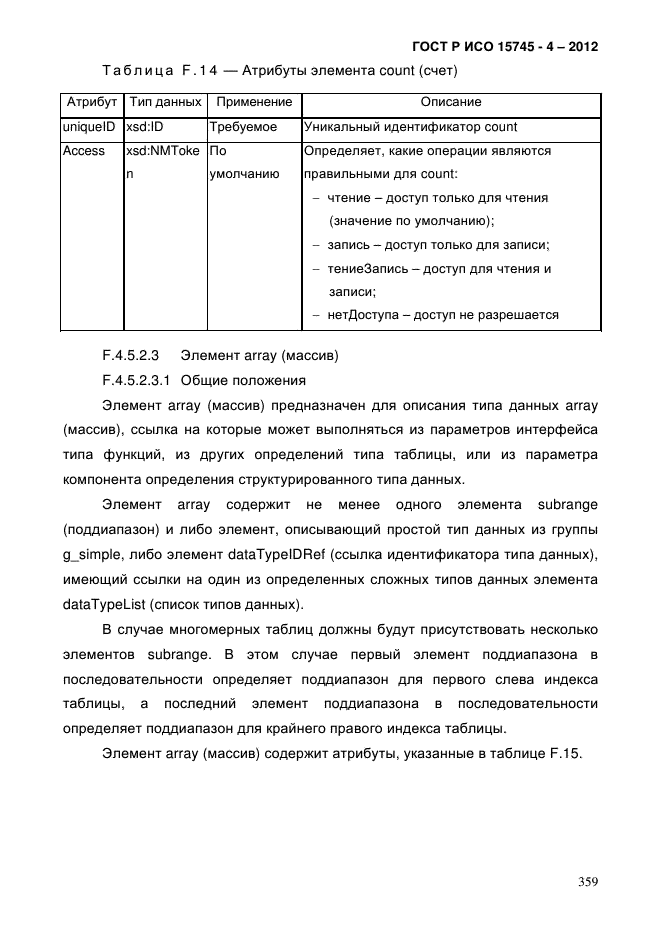 ГОСТ Р ИСО 15745 - 4 – 2012

Таблица F.14 — Атрибуты элемента count (счет)

| Атрибут | Тип данных | Применение | Описание |
|---|---|---|---|
| uniqueID | xsd:ID | Требуемое | Уникальный идентификатор count |
| Access | xsd:NMToken | По умолчанию | Определяет, какие операции являются правильными для count: – чтение – доступ только для чтения (значение по умолчанию); – запись – доступ только для записи; – тениеЗапись – доступ для чтения и записи; – нетДоступа – доступ не разрешается |

F.4.5.2.3 Элемент array (массив)

F.4.5.2.3.1 Общие положения

Элемент array (массив) предназначен для описания типа данных array (массив), ссылка на которые может выполняться из параметров интерфейса типа функций, из других определений типа таблицы, или из параметра компонента определения структурированного типа данных.

Элемент array содержит не менее одного элемента subrange (поддиапазон) и либо элемент, описывающий простой тип данных из группы g_simple, либо элемент dataTypeIDRef (ссылка идентификатора типа данных), имеющий ссылки на один из определенных сложных типов данных элемента dataTypeList (список типов данных).

В случае многомерных таблиц должны будут присутствовать несколько элементов subrange. В этом случае первый элемент поддиапазона в последовательности определяет поддиапазон для первого слева индекса таблицы, а последний элемент поддиапазона в последовательности определяет поддиапазон для крайнего правого индекса таблицы.

Элемент array (массив) содержит атрибуты, указанные в таблице F.15.

359